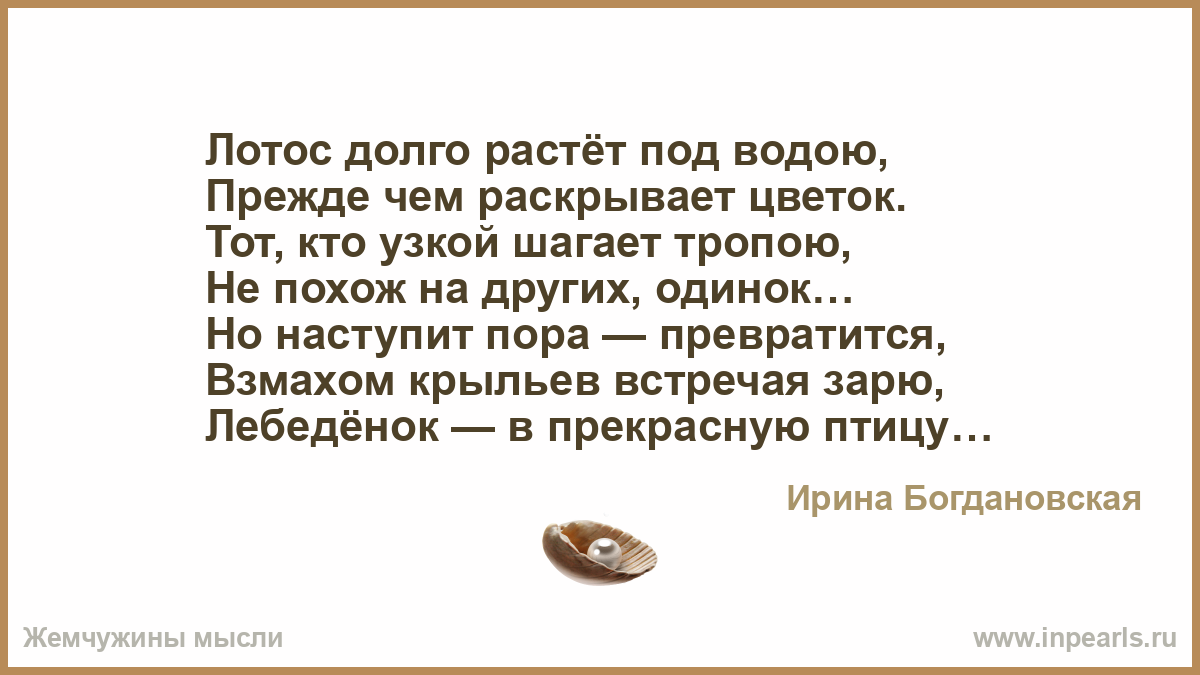 Лотос долго растёт под водою,
Прежде чем раскрывает цветок.
Тот, кто узкой шагает тропою,
Не похож на других, одинок…
Но наступит пора — превратится,
Взмахом крыльев встречая зарю,
Лебедёнок — в прекрасную птицу…

Ирина Богдановская

Жемчужины мысли

www.inpearls.ru